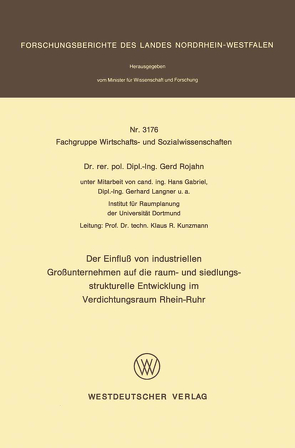 FORSCHUNGSBERICHTE DES LANDES NORDRHEIN-WESTFALEN

Herausgegeben

vom Minister für Wissenschaft und Forschung

Nr. 3176
Fachgruppe Wirtschafts- und Sozialwissenschaften

Dr. rer. pol. Dipl.-Ing. Gerd Rojahn

unter Mitarbeit von cand. ing. Hans Gabriel,
Dipl.-Ing. Gerhard Langner u. a.

Institut für Raumplanung
der Universität Dortmund

Leitung: Prof. Dr. techn. Klaus R. Kunzmann

Der Einfluß von industriellen Großunternehmen auf die raum- und siedlungsstrukturelle Entwicklung im Verdichtungsraum Rhein-Ruhr

WV

WESTDEUTSCHER VERLAG